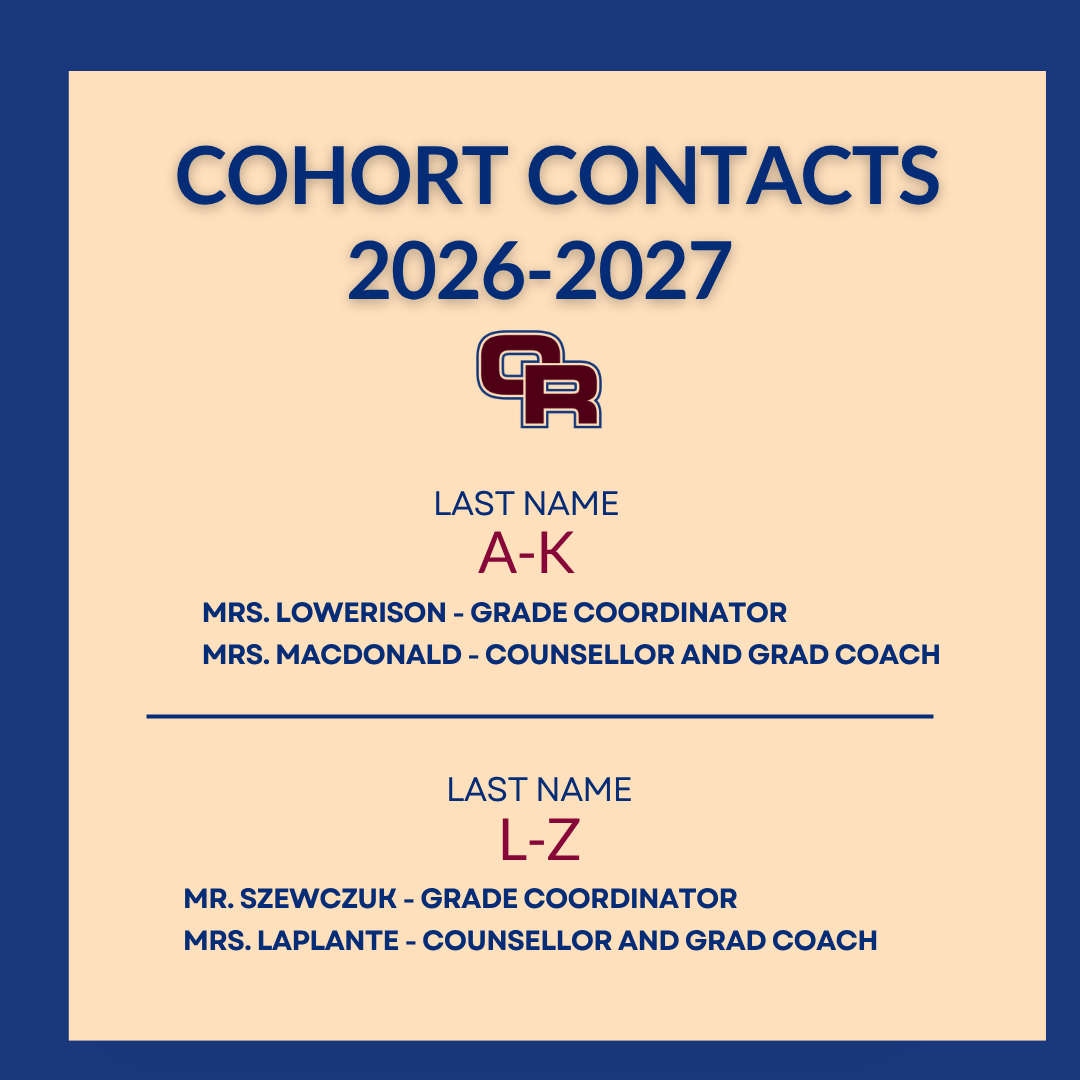 COHORT CONTACTS
2026-2027

OR

LAST NAME
A-K

MRS. LOWERISON - GRADE COORDINATOR
MRS. MACDONALD - COUNSELLOR AND GRAD COACH

LAST NAME
L-Z

MR. SZEWCZUK - GRADE COORDINATOR
MRS. LAPLANTE - COUNSELLOR AND GRAD COACH